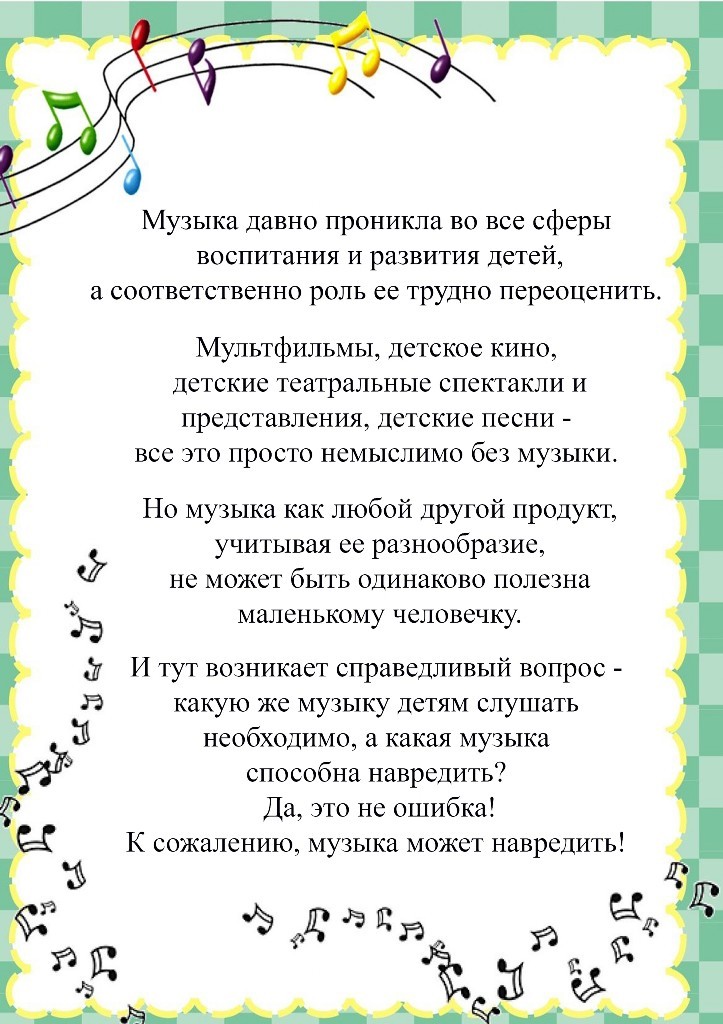 Музыка давно проникла во все сферы воспитания и развития детей, а соответственно роль ее трудно переоценить.

Мультфильмы, детское кино, детские театральные спектакли и представления, детские песни - все это просто немыслимо без музыки.

Но музыка как любой другой продукт, учитывая ее разнообразие, не может быть одинаково полезна маленькому человечку.

И тут возникает справедливый вопрос - какую же музыку детям слушать необходимо, а какая музыка способна навредить? Да, это не ошибка! К сожалению, музыка может навредить!